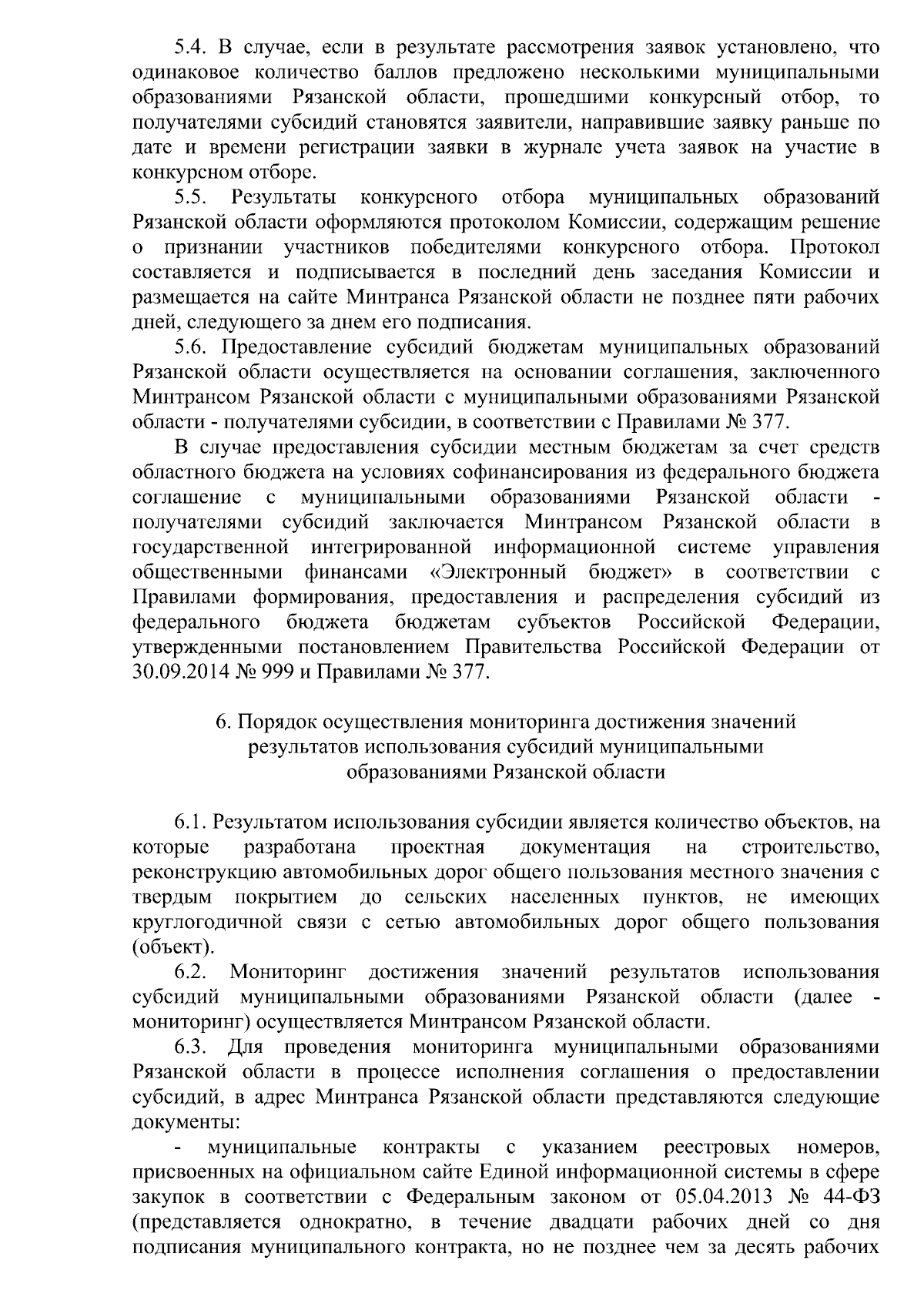 5.4. В случае, если в результате рассмотрения заявок установлено, что одинаковое количество баллов предложено несколькими муниципальными образованиями Рязанской области, прошедшими конкурсный отбор, то получателями субсидий становятся заявители, направившие заявку раньше по дате и времени регистрации заявки в журнале учета заявок на участие в конкурсном отборе.

5.5. Результаты конкурсного отбора муниципальных образований Рязанской области оформляются протоколом Комиссии, содержащим решение о признании участников победителями конкурсного отбора. Протокол составляется и подписывается в последний день заседания Комиссии и размещается на сайте Минтранса Рязанской области не позднее пяти рабочих дней, следующего за днем его подписания.

5.6. Предоставление субсидий бюджетам муниципальных образований Рязанской области осуществляется на основании соглашения, заключенного Минтрансом Рязанской области с муниципальными образованиями Рязанской области - получателями субсидии, в соответствии с Правилами № 377.

В случае предоставления субсидии местным бюджетам за счет средств областного бюджета на условиях софинансирования из федерального бюджета соглашение с муниципальными образованиями Рязанской области - получателями субсидий заключается Минтрансом Рязанской области в государственной интегрированной информационной системе управления общественными финансами «Электронный бюджет» в соответствии с Правилами формирования, предоставления и распределения субсидий из федерального бюджета бюджетам субъектов Российской Федерации, утвержденными постановлением Правительства Российской Федерации от 30.09.2014 № 999 и Правилами № 377.

6. Порядок осуществления мониторинга достижения значений результатов использования субсидий муниципальными образованиями Рязанской области

6.1. Результатом использования субсидии является количество объектов, на которые разработана проектная документация на строительство, реконструкцию автомобильных дорог общего пользования местного значения с твердым покрытием до сельских населенных пунктов, не имеющих круглогодичной связи с сетью автомобильных дорог общего пользования (объект).

6.2. Мониторинг достижения значений результатов использования субсидий муниципальными образованиями Рязанской области (далее - мониторинг) осуществляется Минтрансом Рязанской области.

6.3. Для проведения мониторинга муниципальными образованиями Рязанской области в процессе исполнения соглашения о предоставлении субсидий, в адрес Минтранса Рязанской области представляются следующие документы:

- муниципальные контракты с указанием реестровых номеров, присвоенных на официальном сайте Единой информационной системы в сфере закупок в соответствии с Федеральным законом от 05.04.2013 № 44-ФЗ (представляется однократно, в течение двадцати рабочих дней со дня подписания муниципального контракта, но не позднее чем за десять рабочих